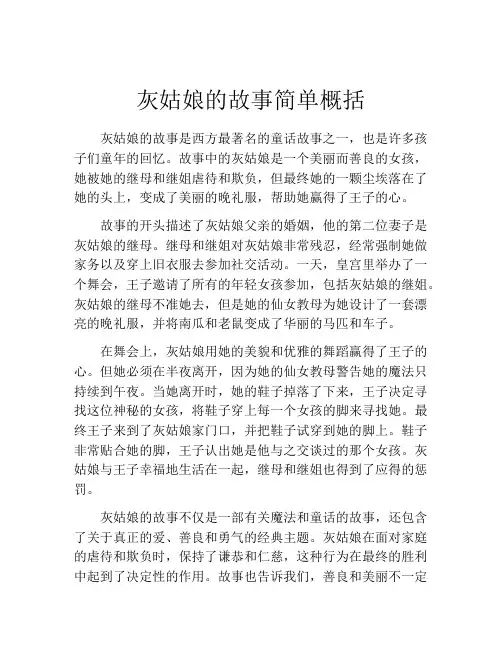 灰姑娘的故事简单概括

灰姑娘的故事是西方最著名的童话故事之一，也是许多孩子们童年的回忆。故事中的灰姑娘是一个美丽而善良的女孩，她被她的继母和继姐虐待和欺负，但最终她的一颗尘埃落在了她的头上，变成了美丽的晚礼服，帮助她赢得了王子的心。

故事的开头描述了灰姑娘父亲的婚姻，他的第二位妻子是灰姑娘的继母。继母和继姐对灰姑娘非常残忍，经常强制她做家务以及穿上旧衣服去参加社交活动。一天，皇宫里举办了一个舞会，王子邀请了所有的年轻女孩参加，包括灰姑娘的继姐。灰姑娘的继母不准她去，但是她的仙女教母为她设计了一套漂亮的晚礼服，并将南瓜和老鼠变成了华丽的马匹和车子。

在舞会上，灰姑娘用她的美貌和优雅的舞蹈赢得了王子的心。但她必须在半夜离开，因为她的仙女教母警告她的魔法只持续到午夜。当她离开时，她的鞋子掉落了下来，王子决定寻找这位神秘的女孩，将鞋子穿上每一个女孩的脚来寻找她。最终王子来到了灰姑娘家门口，并把鞋子试穿到她的脚上。鞋子非常贴合她的脚，王子认出她是他与之交谈过的那个女孩。灰姑娘与王子幸福地生活在一起，继母和继姐也得到了应得的惩罚。

灰姑娘的故事不仅是一部有关魔法和童话的故事，还包含了关于真正的爱、善良和勇气的经典主题。灰姑娘在面对家庭的虐待和欺负时，保持了谦恭和仁慈，这种行为在最终的胜利中起到了决定性的作用。故事也告诉我们，善良和美丽不一定